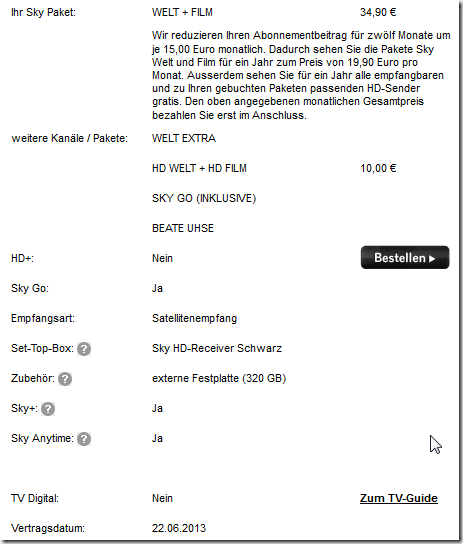 Ihr Sky Paket: WELT + FILM 34,90 €

Wir reduzieren Ihren Abonnementbeitrag für zwölf Monate um je 15,00 Euro monatlich. Dadurch sehen Sie die Pakete Sky Welt und Film für ein Jahr zum Preis von 19,90 Euro pro Monat. Ausserdem sehen Sie für ein Jahr alle empfangbaren und zu Ihren gebuchten Paketen passenden HD-Sender gratis. Den oben angegebenen monatlichen Gesamtpreis bezahlen Sie erst im Anschluss.

weitere Kanäle / Pakete: WELT EXTRA

HD WELT + HD FILM 10,00 €

SKY GO (INKLUSIVE)

BEATE UHSE

HD+: Nein

Bestellen ▸

Sky Go: Ja

Empfangsart: Satellitenempfang

Set-Top-Box: ? Sky HD-Receiver Schwarz

Zubehör: ? externe Festplatte (320 GB)

Sky+: ? Ja

Sky Anytime: ? Ja

TV Digital: Nein

Zum TV-Guide

Vertragsdatum: 22.06.2013